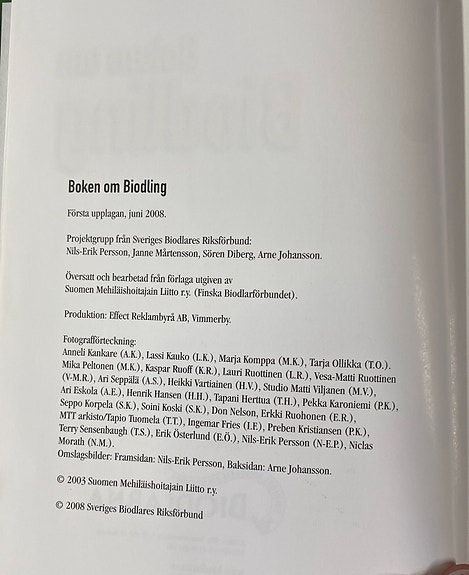 Boken om Biodling

Första upplagan, juni 2008.

Projektgrupp från Sveriges Biodlares Riksförbund:
Nils-Erik Persson, Janne Mårtensson, Sören Diberg, Arne Johansson.

Översatt och bearbetad från förlaga utgiven av
Suomen Mehiläishoitajain Liitto r.y. (Finska Biodlarförbundet).

Produktion: Effect Reklambyrå AB, Vimmerby.

Fotografförteckning:
Anneli Kankare (A.K.), Lassi Kauko (L.K.), Marja Komppa (M.K.), Tarja Ollikka (T.O.). Mika Peltonen (M.K.), Kaspar Ruoff (K.R.), Lauri Ruottinen (L.R.), Vesa-Matti Ruottinen (V-M.R.), Ari Seppälä (A.S.), Heikki Vartiainen (H.V.), Studio Matti Viljanen (M.V.), Ari Eskola (A.E.), Henrik Hansen (H.H.), Tapani Herttua (T.H.), Pekka Karoniemi (P.K.), Seppo Korpela (S.K.), Soini Koski (S.K.), Don Nelson, Erkki Ruohonen (E.R.), MTT arkisto/Tapio Tuomela (T.T.), Ingemar Fries (I.F.), Preben Kristiansen (P.K.), Terry Sensenbaugh (T.S.), Erik Österlund (E.Ö.), Nils-Erik Persson (N-E.P.), Niclas Morath (N.M.).
Omslagsbilder: Framsidan: Nils-Erik Persson, Baksidan: Arne Johansson.

© 2003 Suomen Mehiläishoitajain Liitto r.y.

© 2008 Sveriges Biodlares Riksförbund